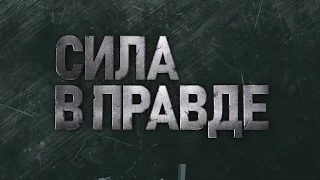 СИЛА
В ПРАВДЕ